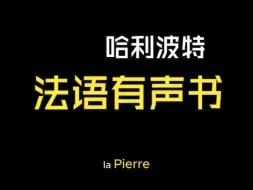 哈利波特
法语有声书

la Pierre